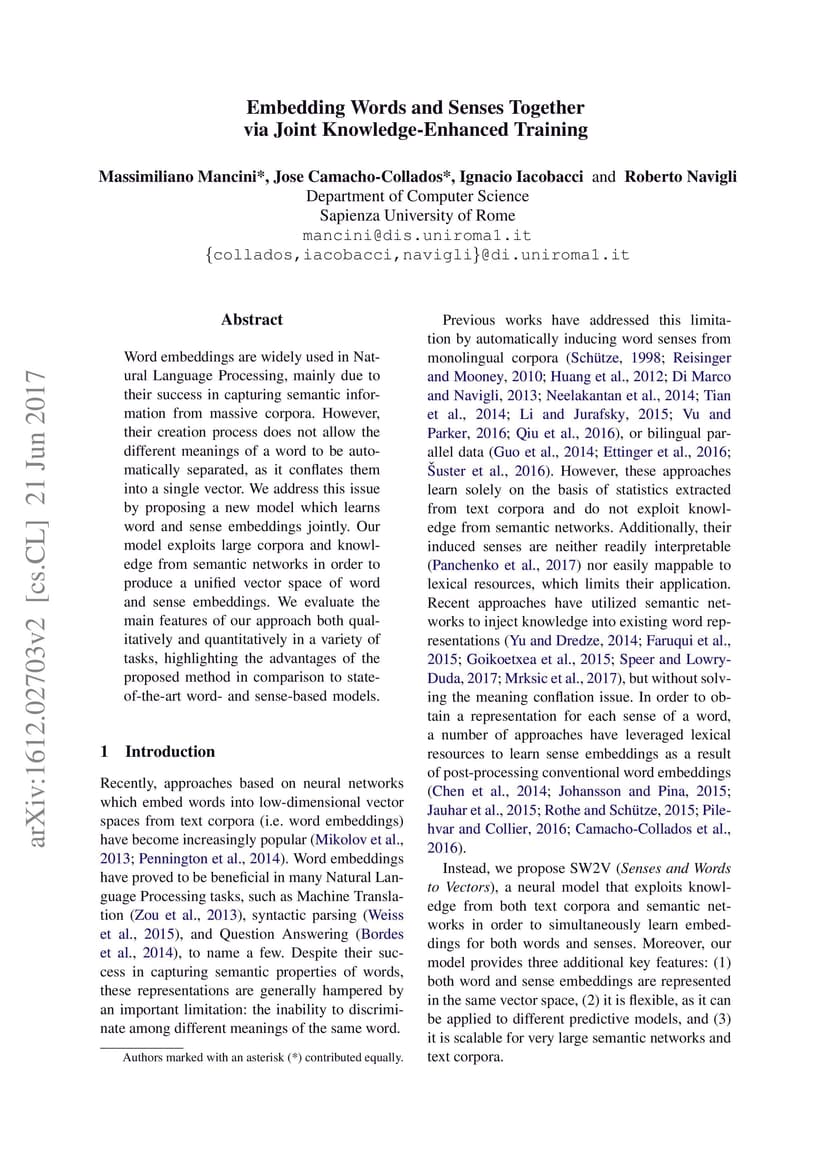 Embedding Words and Senses Together
via Joint Knowledge-Enhanced Training

Massimiliano Mancini*, Jose Camacho-Collados*, Ignacio Iacobacci and Roberto Navigli
Department of Computer Science
Sapienza University of Rome
mancini@dis.uniroma1.it
{collados,iacobacci,navigli}@di.uniroma1.it

arXiv:1612.02703v2 [cs.CL] 21 Jun 2017

Abstract

Word embeddings are widely used in Natural Language Processing, mainly due to their success in capturing semantic information from massive corpora. However, their creation process does not allow the different meanings of a word to be automatically separated, as it conflates them into a single vector. We address this issue by proposing a new model which learns word and sense embeddings jointly. Our model exploits large corpora and knowledge from semantic networks in order to produce a unified vector space of word and sense embeddings. We evaluate the main features of our approach both qualitatively and quantitatively in a variety of tasks, highlighting the advantages of the proposed method in comparison to state-of-the-art word- and sense-based models.

1 Introduction

Recently, approaches based on neural networks which embed words into low-dimensional vector spaces from text corpora (i.e. word embeddings) have become increasingly popular (Mikolov et al., 2013; Pennington et al., 2014). Word embeddings have proved to be beneficial in many Natural Language Processing tasks, such as Machine Translation (Zou et al., 2013), syntactic parsing (Weiss et al., 2015), and Question Answering (Bordes et al., 2014), to name a few. Despite their success in capturing semantic properties of words, these representations are generally hampered by an important limitation: the inability to discriminate among different meanings of the same word.

Authors marked with an asterisk (*) contributed equally.

Previous works have addressed this limitation by automatically inducing word senses from monolingual corpora (Schütze, 1998; Reisinger and Mooney, 2010; Huang et al., 2012; Di Marco and Navigli, 2013; Neelakantan et al., 2014; Tian et al., 2014; Li and Jurafsky, 2015; Vu and Parker, 2016; Qiu et al., 2016), or bilingual parallel data (Guo et al., 2014; Ettinger et al., 2016; Šuster et al., 2016). However, these approaches learn solely on the basis of statistics extracted from text corpora and do not exploit knowledge from semantic networks. Additionally, their induced senses are neither readily interpretable (Panchenko et al., 2017) nor easily mappable to lexical resources, which limits their application. Recent approaches have utilized semantic networks to inject knowledge into existing word representations (Yu and Dredze, 2014; Faruqui et al., 2015; Goikoetxea et al., 2015; Speer and Lowry-Duda, 2017; Mrksic et al., 2017), but without solving the meaning conflation issue. In order to obtain a representation for each sense of a word, a number of approaches have leveraged lexical resources to learn sense embeddings as a result of post-processing conventional word embeddings (Chen et al., 2014; Johansson and Pina, 2015; Jauhar et al., 2015; Rothe and Schütze, 2015; Pilehvar and Collier, 2016; Camacho-Collados et al., 2016).

Instead, we propose SW2V (Senses and Words to Vectors), a neural model that exploits knowledge from both text corpora and semantic networks in order to simultaneously learn embeddings for both words and senses. Moreover, our model provides three additional key features: (1) both word and sense embeddings are represented in the same vector space, (2) it is flexible, as it can be applied to different predictive models, and (3) it is scalable for very large semantic networks and text corpora.